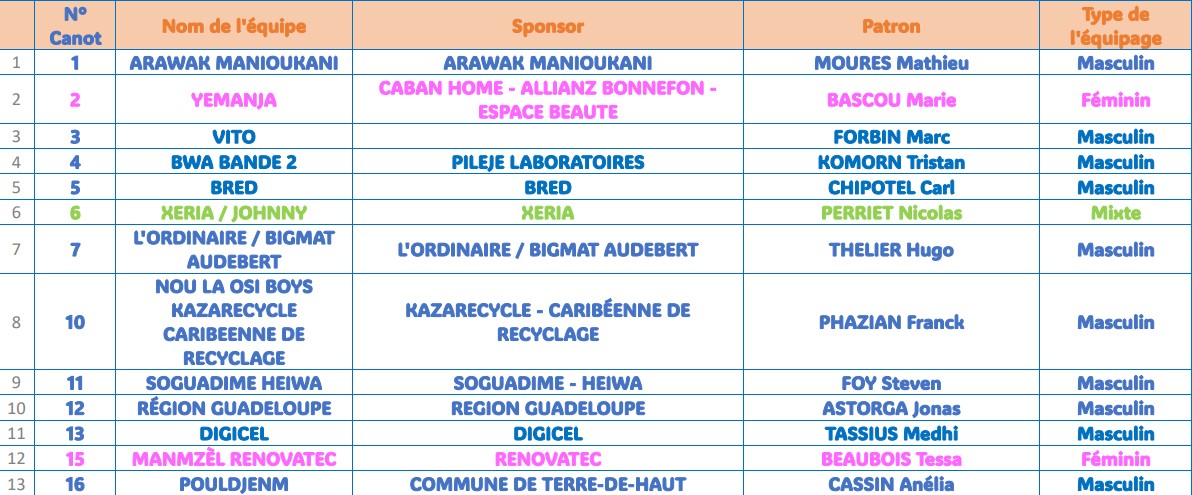 |  | N° Canot | Nom de l'équipe | Sponsor | Patron | Type de l'équipage |
|---|---|---|---|---|---|
| 1 | 1 | ARAWAK MANIOUKANI | ARAWAK MANIOUKANI | MOURES Mathieu | Masculin |
| 2 | 2 | YEMANJA | CABAN HOME - ALLIANZ BONNEFON - ESPACE BEAUTE | BASCOU Marie | Féminin |
| 3 | 3 | VITO |  | FORBIN Marc | Masculin |
| 4 | 4 | BWA BANDE 2 | PILEJE LABORATOIRES | KOMORN Tristan | Masculin |
| 5 | 5 | BRED | BRED | CHIPOTEL Carl | Masculin |
| 6 | 6 | XERIA / JOHNNY | XERIA | PERRIET Nicolas | Mixte |
| 7 | 7 | L'ORDINAIRE / BIGMAT AUDEBERT | L'ORDINAIRE / BIGMAT AUDEBERT | THELIER Hugo | Masculin |
| 8 | 10 | NOU LA OSI BOYS KAZARECYCLE CARIBEENNE DE RECYCLAGE | KAZARECYCLE - CARIBÉENNE DE RECYCLAGE | PHAZIAN Franck | Masculin |
| 9 | 11 | SOGUADIME HEIWA | SOGUADIME - HEIWA | FOY Steven | Masculin |
| 10 | 12 | RÉGION GUADELOUPE | REGION GUADELOUPE | ASTORGA Jonas | Masculin |
| 11 | 13 | DIGICEL | DIGICEL | TASSIUS Medhi | Masculin |
| 12 | 15 | MANMZÈL RENOVATEC | RENOVATEC | BEAUBOIS Tessa | Féminin |
| 13 | 16 | POULDJENM | COMMUNE DE TERRE-DE-HAUT | CASSIN Anélia | Masculin |